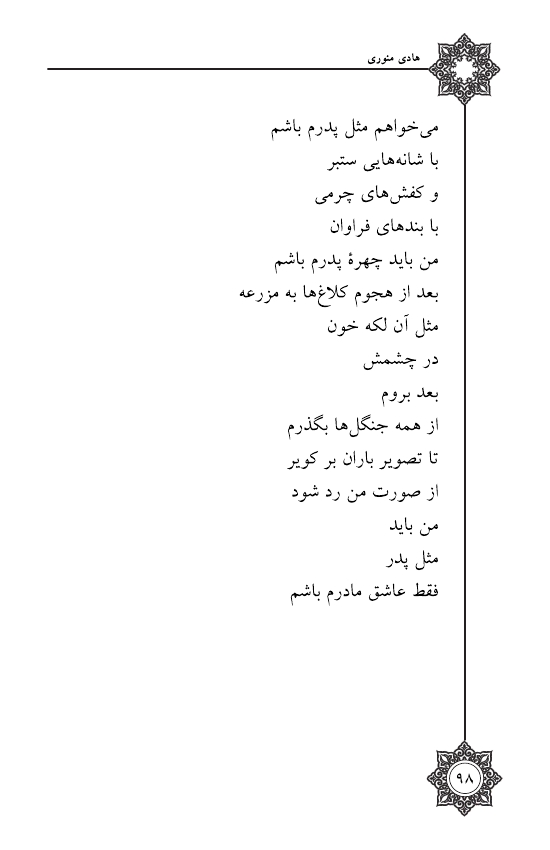 هادی منوری

می‌خواهم مثل پدرم باشم
با شانه‌هایی ستبر
و کفش‌های چرمی
با بندهای فراوان
من باید چهرهٔ پدرم باشم
بعد از هجوم کلاغ‌ها به مزرعه
مثل آن لکه خون
در چشمش
بعد بروم
از همه جنگل‌ها بگذرم
تا تصویر باران بر کویر
از صورت من رد شود
من باید
مثل پدر
فقط عاشق مادرم باشم

۹۸